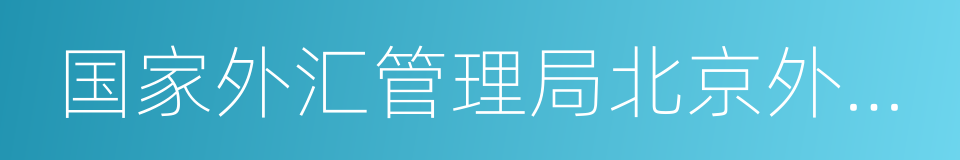 国家外汇管理局北京外...